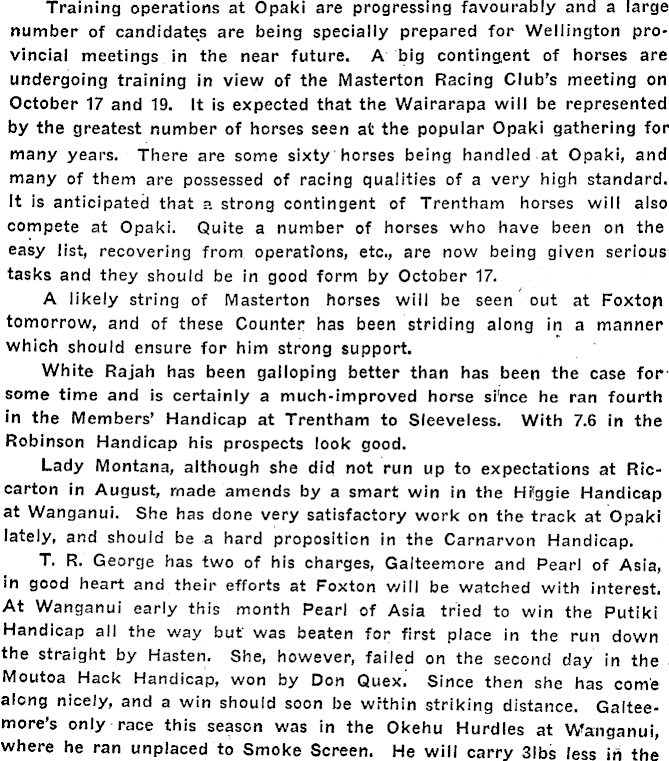 Training operations at Opaki are progressing favourably and a large number of candidates are being specially prepared for Wellington provincial meetings in the near future. A big contingent of horses are undergoing training in view of the Masterton Racing Club's meeting on October 17 and 19. It is expected that the Wairarapa will be represented by the greatest number of horses seen at the popular Opaki gathering for many years. There are some sixty horses being handled at Opaki, and many of them are possessed of racing qualities of a very high standard. It is anticipated that a strong contingent of Trentham horses will also compete at Opaki. Quite a number of horses who have been on the easy list, recovering from operations, etc., are now being given serious tasks and they should be in good form by October 17.

A likely string of Masterton horses will be seen out at Foxton tomorrow, and of these Counter has been striding along in a manner which should ensure for him strong support.

White Rajah has been galloping better than has been the case for some time and is certainly a much-improved horse since he ran fourth in the Members' Handicap at Trentham to Sleeveless. With 7.6 in the Robinson Handicap his prospects look good.

Lady Montana, although she did not run up to expectations at Riccarton in August, made amends by a smart win in the Higgie Handicap at Wanganui. She has done very satisfactory work on the track at Opaki lately, and should be a hard proposition in the Carnarvon Handicap.

T. R. George has two of his charges, Galteemore and Pearl of Asia, in good heart and their efforts at Foxton will be watched with interest. At Wanganui early this month Pearl of Asia tried to win the Putiki Handicap all the way but was beaten for first place in the run down the straight by Hasten. She, however, failed on the second day in the Moutoa Hack Handicap, won by Don Quex. Since then she has come along nicely, and a win should soon be within striking distance. Galteemore's only race this season was in the Okehu Hurdles at Wanganui, where he ran unplaced to Smoke Screen. He will carry 3lbs less in the